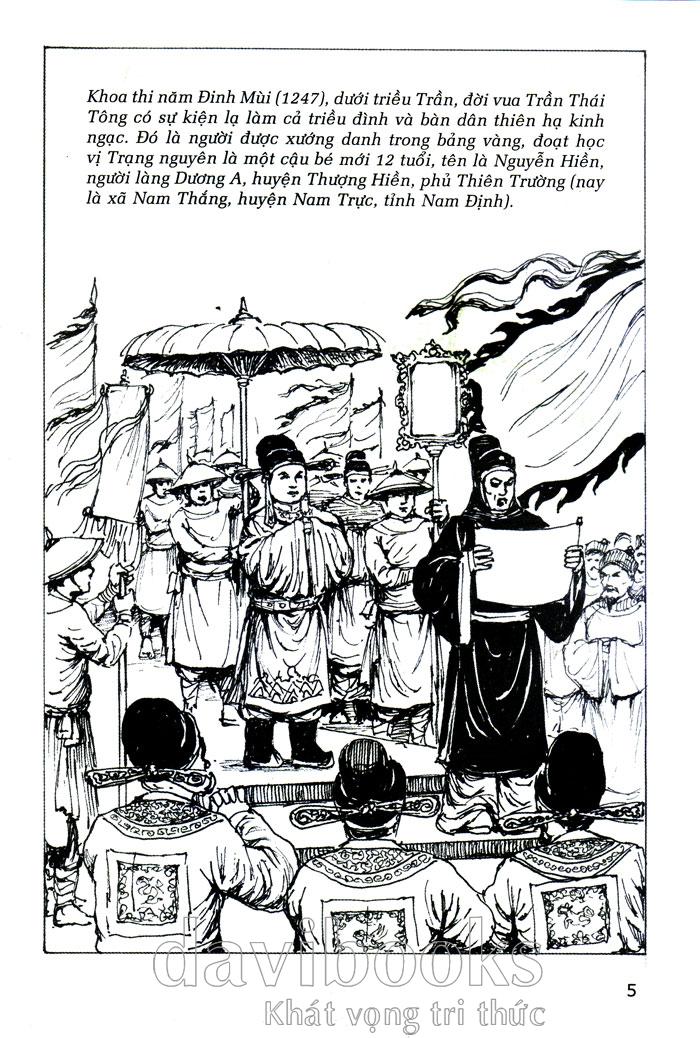 Khoa thi năm Đinh Mùi (1247), dưới triều Trần, đời vua Trần Thái Tông có sự kiện lạ làm cả triều đình và bàn dân thiên hạ kinh ngạc. Đó là người được xướng danh trong bảng vàng, đoạt học vị Trạng nguyên là một cậu bé mới 12 tuổi, tên là Nguyễn Hiền, người làng Dương A, huyện Thượng Hiền, phủ Thiên Trường (nay là xã Nam Thắng, huyện Nam Trực, tỉnh Nam Định).

5

davibooks
Khát vọng tri thức